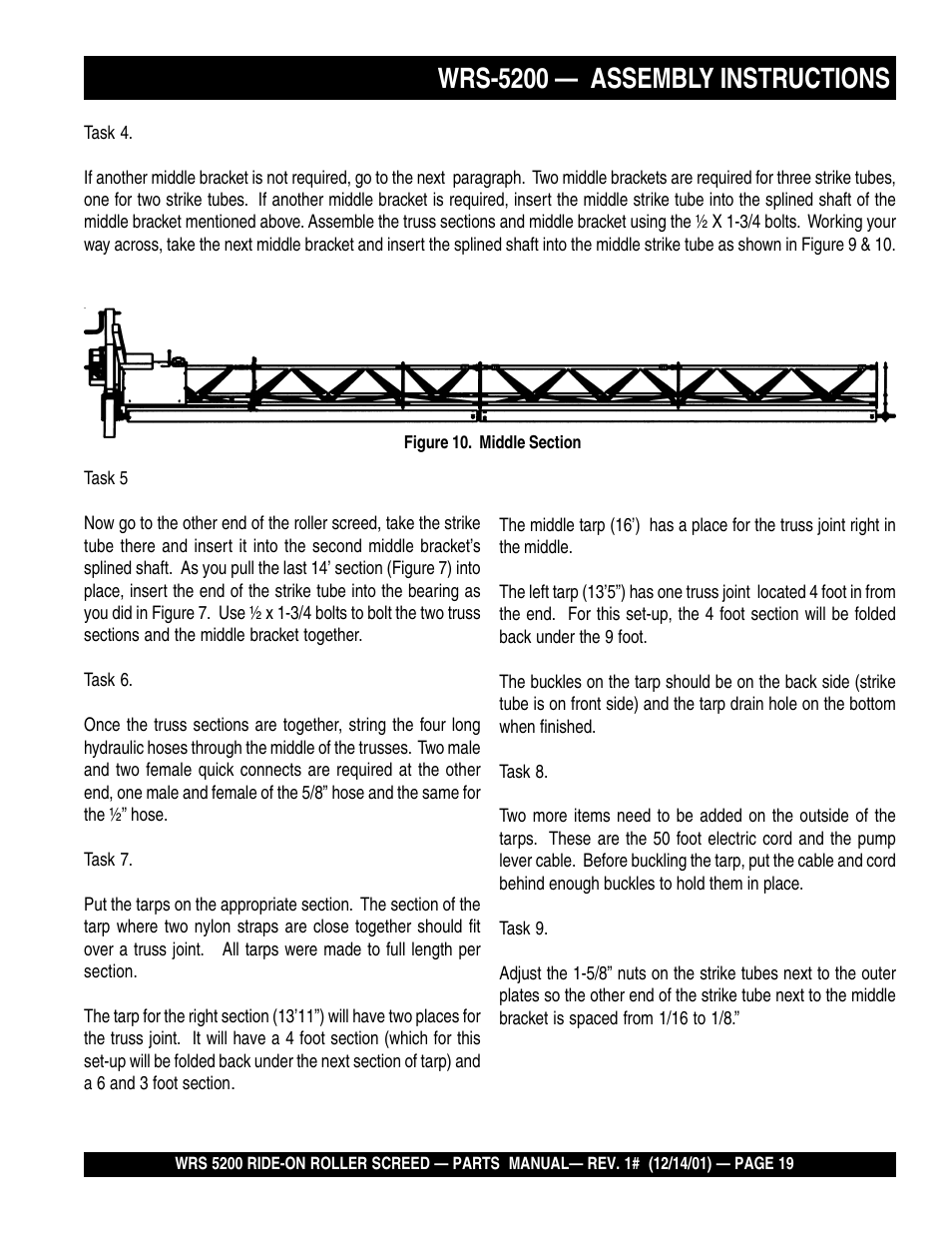 WRS-5200 — ASSEMBLY INSTRUCTIONS

Task 4.

If another middle bracket is not required, go to the next paragraph. Two middle brackets are required for three strike tubes, one for two strike tubes. If another middle bracket is required, insert the middle strike tube into the splined shaft of the middle bracket mentioned above. Assemble the truss sections and middle bracket using the ½ X 1-3/4 bolts. Working your way across, take the next middle bracket and insert the splined shaft into the middle strike tube as shown in Figure 9 & 10.

Figure 10. Middle Section

Task 5

Now go to the other end of the roller screed, take the strike tube there and insert it into the second middle bracket's splined shaft. As you pull the last 14' section (Figure 7) into place, insert the end of the strike tube into the bearing as you did in Figure 7. Use ½ x 1-3/4 bolts to bolt the two truss sections and the middle bracket together.

Task 6.

Once the truss sections are together, string the four long hydraulic hoses through the middle of the trusses. Two male and two female quick connects are required at the other end, one male and female of the 5/8" hose and the same for the ½" hose.

Task 7.

Put the tarps on the appropriate section. The section of the tarp where two nylon straps are close together should fit over a truss joint. All tarps were made to full length per section.

The tarp for the right section (13'11") will have two places for the truss joint. It will have a 4 foot section (which for this set-up will be folded back under the next section of tarp) and a 6 and 3 foot section.

The middle tarp (16') has a place for the truss joint right in the middle.

The left tarp (13'5") has one truss joint located 4 foot in from the end. For this set-up, the 4 foot section will be folded back under the 9 foot.

The buckles on the tarp should be on the back side (strike tube is on front side) and the tarp drain hole on the bottom when finished.

Task 8.

Two more items need to be added on the outside of the tarps. These are the 50 foot electric cord and the pump lever cable. Before buckling the tarp, put the cable and cord behind enough buckles to hold them in place.

Task 9.

Adjust the 1-5/8" nuts on the strike tubes next to the outer plates so the other end of the strike tube next to the middle bracket is spaced from 1/16 to 1/8."

WRS 5200 RIDE-ON ROLLER SCREED — PARTS MANUAL— REV. 1# (12/14/01) — PAGE 19